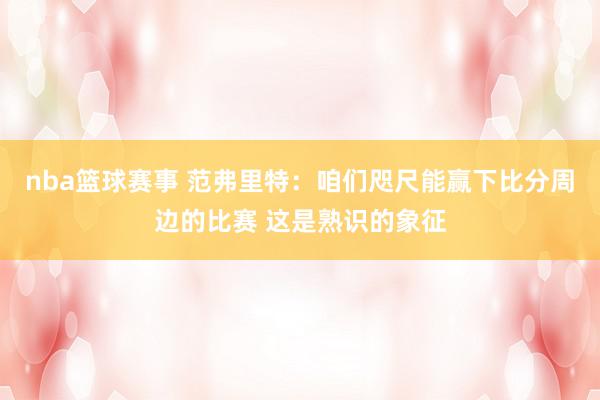 nba篮球赛事 范弗里特：咱们咫尺能赢下比分周边的比赛 这是熟识的象征